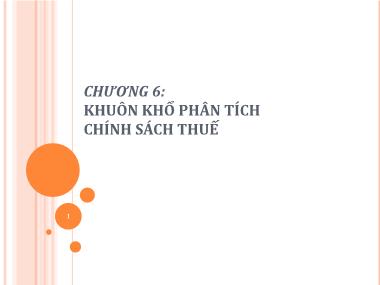 CHƯƠNG 6:
KHUÔN KHỔ PHÂN TÍCH CHÍNH SÁCH THUẾ

1